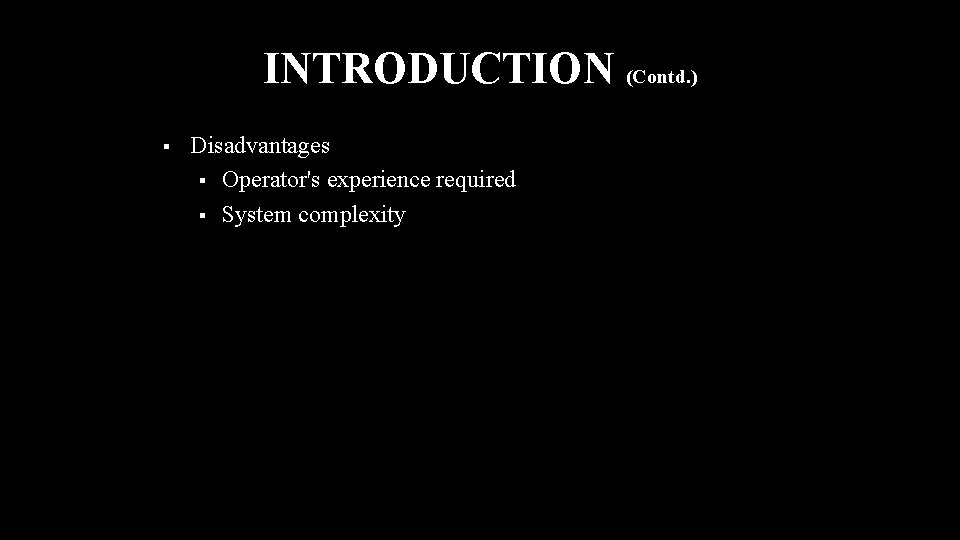 INTRODUCTION (Contd.)

• Disadvantages
• Operator's experience required
• System complexity